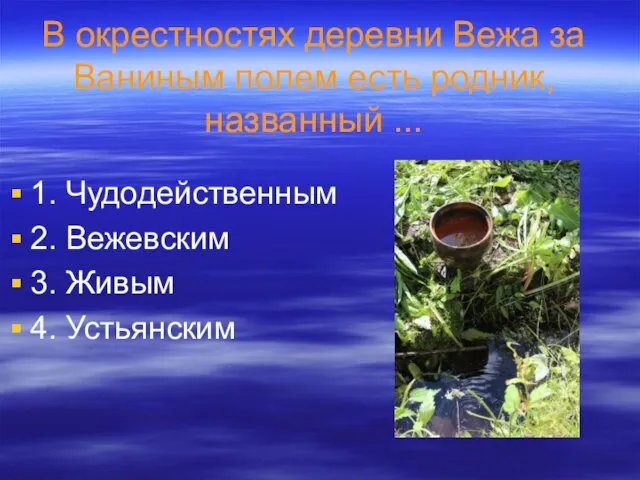 В окрестностях деревни Вежа за Ваниным полем есть родник, названный ...

1. Чудодейственным
2. Вежевским
3. Живым
4. Устьянским